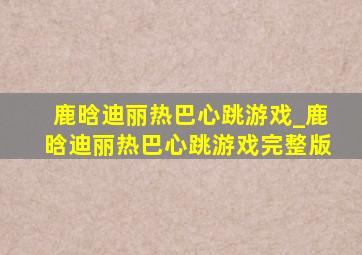 鹿晗迪丽热巴心跳游戏_鹿晗迪丽热巴心跳游戏完整版